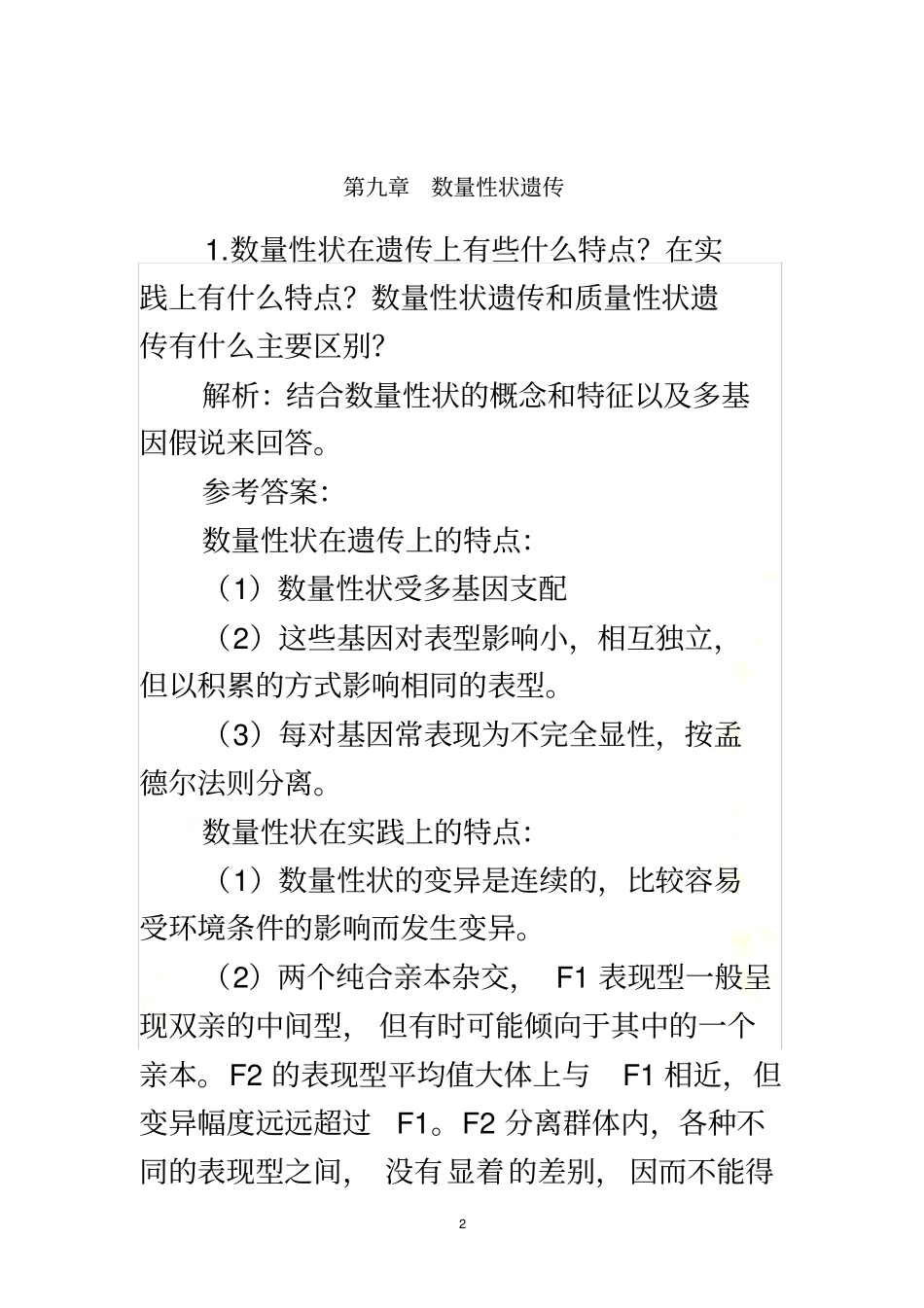 第九章 数量性状遗传

1.数量性状在遗传上有些什么特点？在实践上有什么特点？数量性状遗传和质量性状遗传有什么主要区别？

解析：结合数量性状的概念和特征以及多基因假说来回答。

参考答案：

数量性状在遗传上的特点：

（1）数量性状受多基因支配

（2）这些基因对表型影响小，相互独立，但以积累的方式影响相同的表型。

（3）每对基因常表现为不完全显性，按孟德尔法则分离。

数量性状在实践上的特点：

（1）数量性状的变异是连续的，比较容易受环境条件的影响而发生变异。

（2）两个纯合亲本杂交， F1 表现型一般呈现双亲的中间型， 但有时可能倾向于其中的一个亲本。F2 的表现型平均值大体上与 F1 相近，但变异幅度远远超过 F1。F2 分离群体内，各种不同的表现型之间， 没有显着的差别， 因而不能得

2